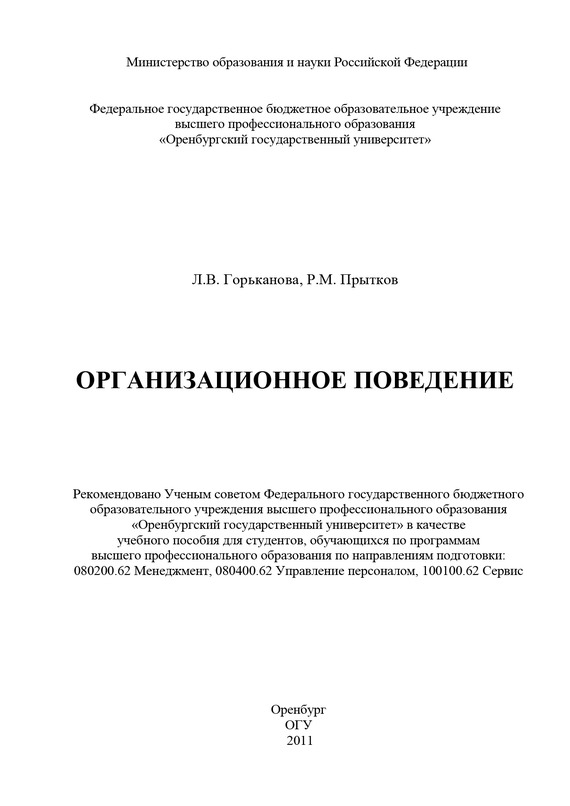 Министерство образования и науки Российской Федерации

Федеральное государственное бюджетное образовательное учреждение высшего профессионального образования «Оренбургский государственный университет»

Л.В. Горьканова, Р.М. Прытков

ОРГАНИЗАЦИОННОЕ ПОВЕДЕНИЕ

Рекомендовано Ученым советом Федерального государственного бюджетного образовательного учреждения высшего профессионального образования «Оренбургский государственный университет» в качестве учебного пособия для студентов, обучающихся по программам высшего профессионального образования по направлениям подготовки: 080200.62 Менеджмент, 080400.62 Управление персоналом, 100100.62 Сервис

Оренбург
ОГУ
2011